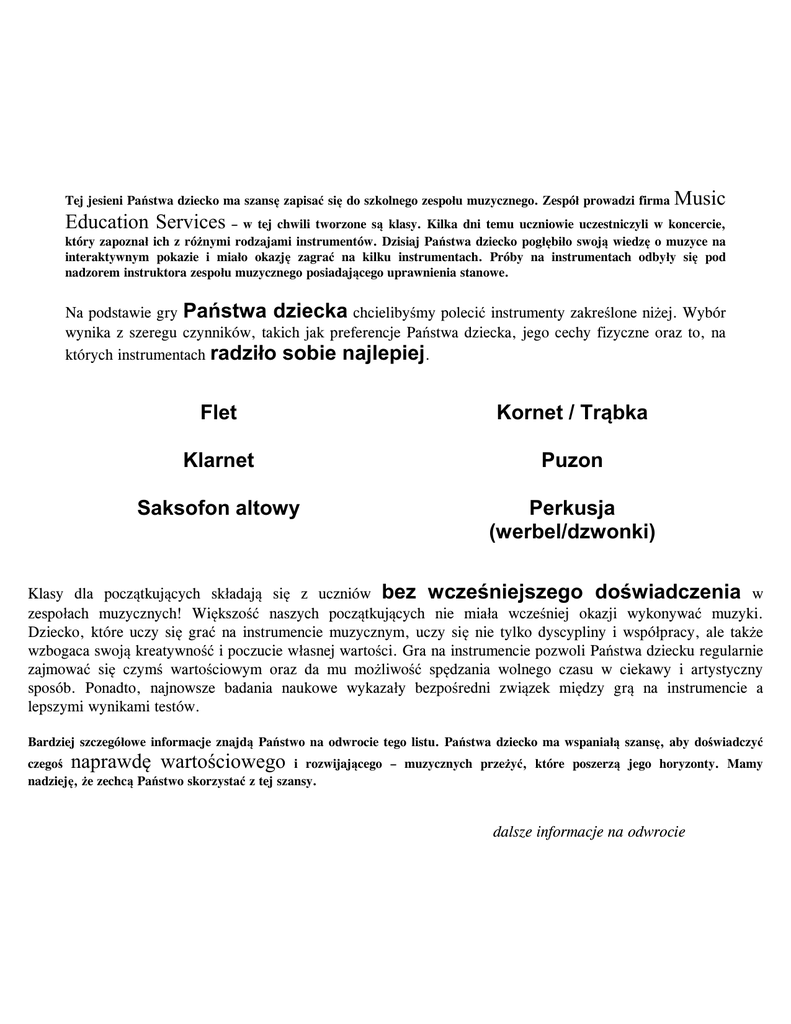 Tej jesieni Państwa dziecko ma szansę zapisać się do szkolnego zespołu muzycznego. Zespół prowadzi firma Music Education Services – w tej chwili tworzone są klasy. Kilka dni temu uczniowie uczestniczyli w koncercie, który zapoznał ich z różnymi rodzajami instrumentów. Dzisiaj Państwa dziecko pogłębiło swoją wiedzę o muzyce na interaktywnym pokazie i miało okazję zagrać na kilku instrumentach. Próby na instrumentach odbyły się pod nadzorem instruktora zespołu muzycznego posiadającego uprawnienia stanowe.

Na podstawie gry Państwa dziecka chcielibyśmy polecić instrumenty zakreślone niżej. Wybór wynika z szeregu czynników, takich jak preferencje Państwa dziecka, jego cechy fizyczne oraz to, na których instrumentach radziło sobie najlepiej.

Flet

Klarnet

Saksofon altowy

Kornet / Trąbka

Puzon

Perkusja (werbel/dzwonki)

Klasy dla początkujących składają się z uczniów bez wcześniejszego doświadczenia w zespołach muzycznych! Większość naszych początkujących nie miała wcześniej okazji wykonywać muzyki. Dziecko, które uczy się grać na instrumencie muzycznym, uczy się nie tylko dyscypliny i współpracy, ale także wzbogaca swoją kreatywność i poczucie własnej wartości. Gra na instrumencie pozwoli Państwa dziecku regularnie zajmować się czymś wartościowym oraz da mu możliwość spędzania wolnego czasu w ciekawy i artystyczny sposób. Ponadto, najnowsze badania naukowe wykazały bezpośredni związek między grą na instrumencie a lepszymi wynikami testów.

Bardziej szczegółowe informacje znajdą Państwo na odwrocie tego listu. Państwa dziecko ma wspaniałą szansę, aby doświadczyć czegoś naprawdę wartościowego i rozwijającego – muzycznych przeżyć, które poszerzą jego horyzonty. Mamy nadzieję, że zechcą Państwo skorzystać z tej szansy.

dalsze informacje na odwrocie